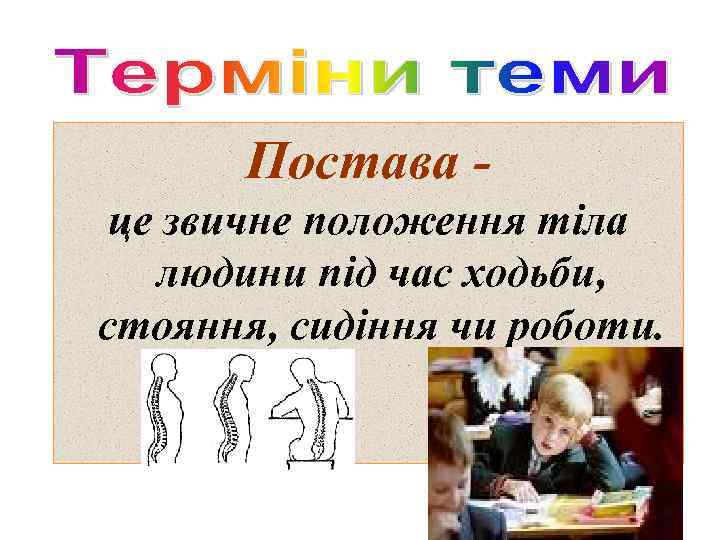 Терміни теми

Постава -
це звичне положення тіла людини під час ходьби, стояння, сидіння чи роботи.